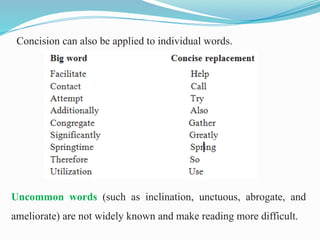 Concision can also be applied to individual words.

| Big word | Concise replacement |
|---|---|
| Facilitate | Help |
| Contact | Call |
| Attempt | Try |
| Additionally | Also |
| Congregate | Gather |
| Significantly | Greatly |
| Springtime | Spring |
| Therefore | So |
| Utilization | Use |

Uncommon words (such as inclination, unctuous, abrogate, and ameliorate) are not widely known and make reading more difficult.